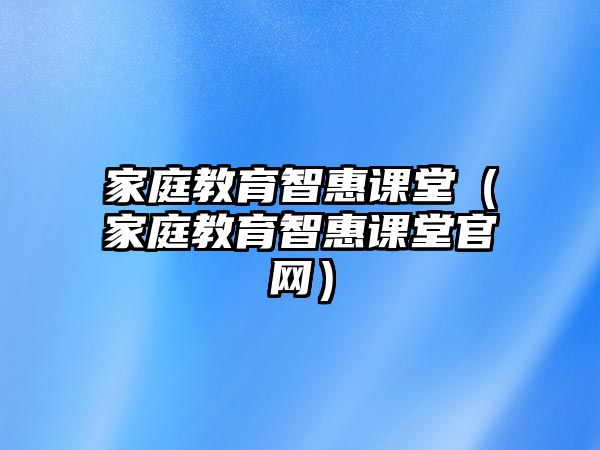 家庭教育智惠课堂（家庭教育智惠课堂官网）